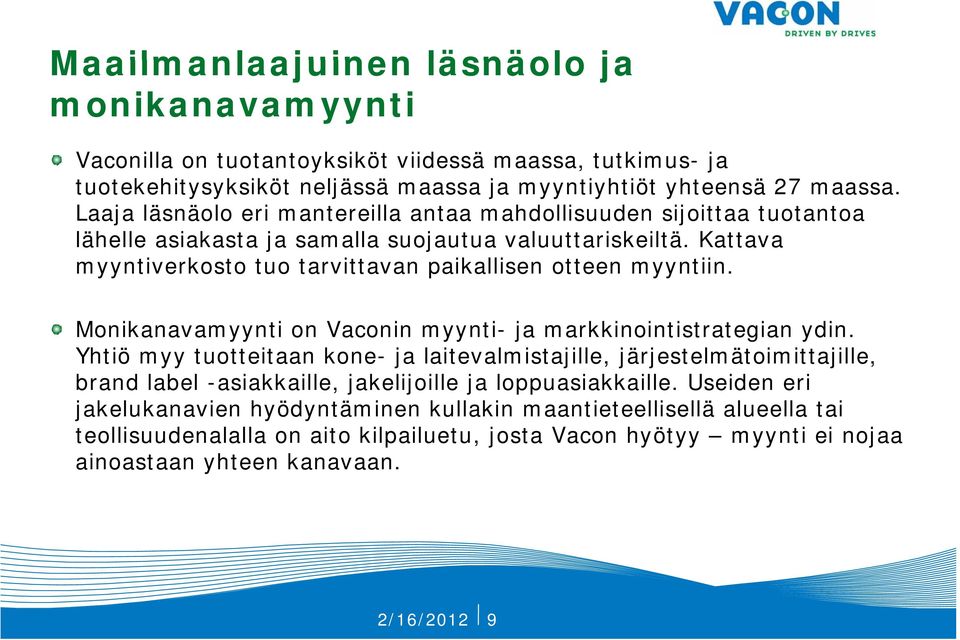 VACON
DRIVEN BY DRIVES

Maailmanlaajuinen läsnäolo ja monikanavamyynti

Vaconilla on tuotantoyksiköt viidessä maassa, tutkimus- ja tuotekehitysyksiköt neljässä maassa ja myyntiyhtiöt yhteensä 27 maassa. Laaja läsnäolo eri mantereilla antaa mahdollisuuden sijoittaa tuotantoa lähelle asiakasta ja samalla suojautua valuuttariskeiltä. Kattava myyntiverkosto tuo tarvittavan paikallisen otteen myyntiin.

Monikanavamyynti on Vaconin myynti- ja markkinointistrategian ydin. Yhtiö myy tuotteitaan kone- ja laitevalmistajille, järjestelmätoimittajille, brand label -asiakkaille, jakelijoille ja loppuasiakkaille. Useiden eri jakelukanavien hyödyntäminen kullakin maantieteellisellä alueella tai teollisuudenalalla on aito kilpailuetu, josta Vacon hyötyy – myynti ei nojaa ainoastaan yhteen kanavaan.

2/16/2012 9